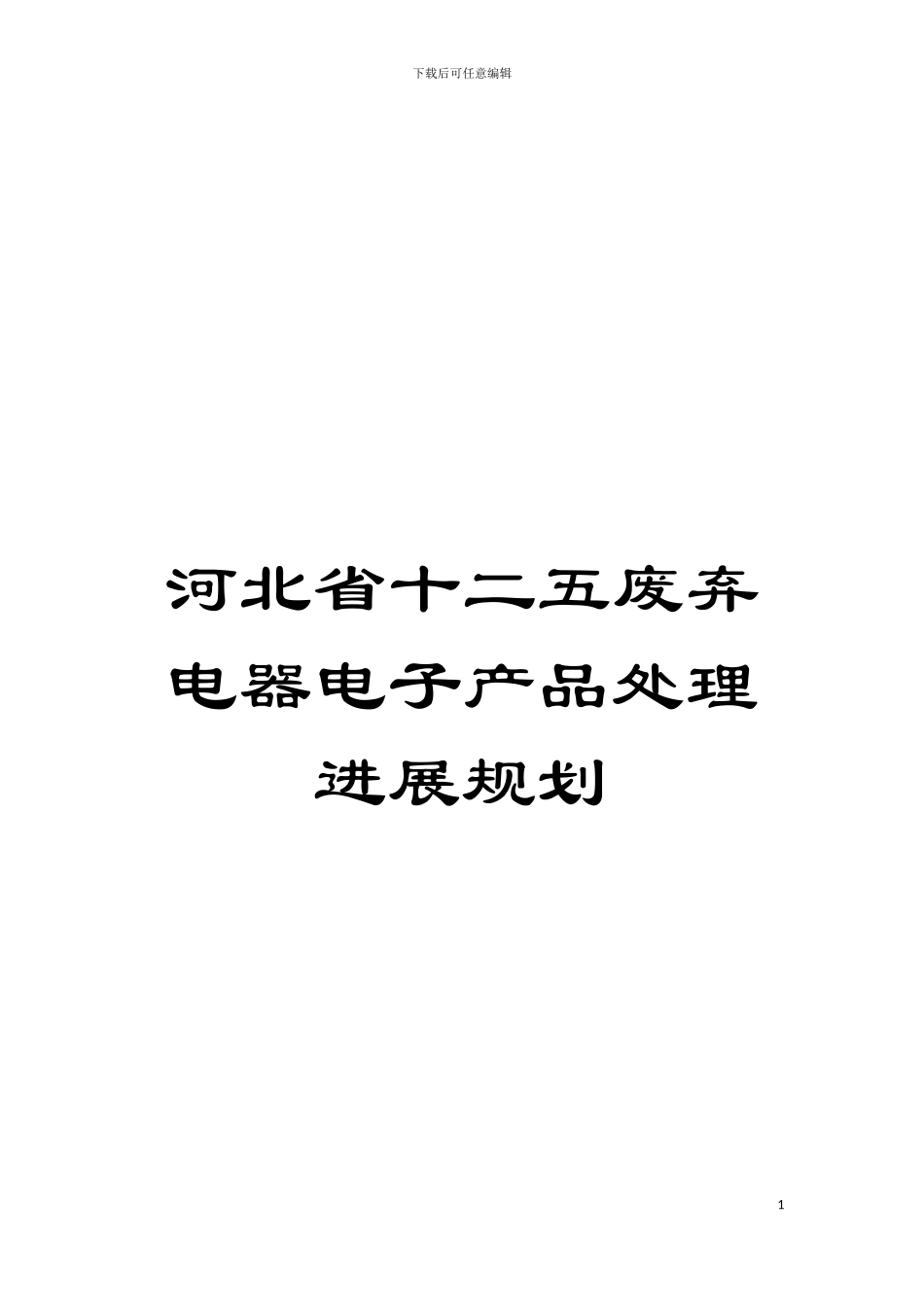 下载后可任意编辑

河北省十二五废弃电器电子产品处理进展规划

1